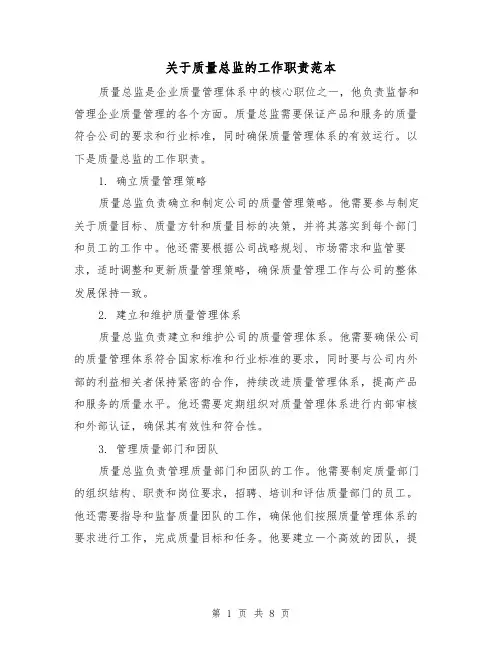 关于质量总监的工作职责范本

质量总监是企业质量管理体系中的核心职位之一，他负责监督和管理企业质量管理的各个方面。质量总监需要保证产品和服务的质量符合公司的要求和行业标准，同时确保质量管理体系的有效运行。以下是质量总监的工作职责。

1. 确立质量管理策略

质量总监负责确立和制定公司的质量管理策略。他需要参与制定关于质量目标、质量方针和质量目标的决策，并将其落实到每个部门和员工的工作中。他还需要根据公司战略规划、市场需求和监管要求，适时调整和更新质量管理策略，确保质量管理工作与公司的整体发展保持一致。

2. 建立和维护质量管理体系

质量总监负责建立和维护公司的质量管理体系。他需要确保公司的质量管理体系符合国家标准和行业标准的要求，同时要与公司内外部的利益相关者保持紧密的合作，持续改进质量管理体系，提高产品和服务的质量水平。他还需要定期组织对质量管理体系进行内部审核和外部认证，确保其有效性和符合性。

3. 管理质量部门和团队

质量总监负责管理质量部门和团队的工作。他需要制定质量部门的组织结构、职责和岗位要求，招聘、培训和评估质量部门的员工。他还需要指导和监督质量团队的工作，确保他们按照质量管理体系的要求进行工作，完成质量目标和任务。他要建立一个高效的团队，提

第 1 页 共 8 页